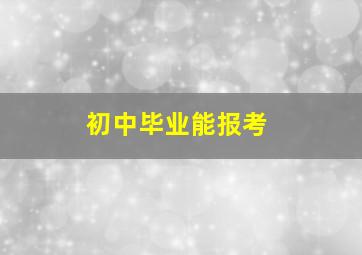 初中毕业能报考